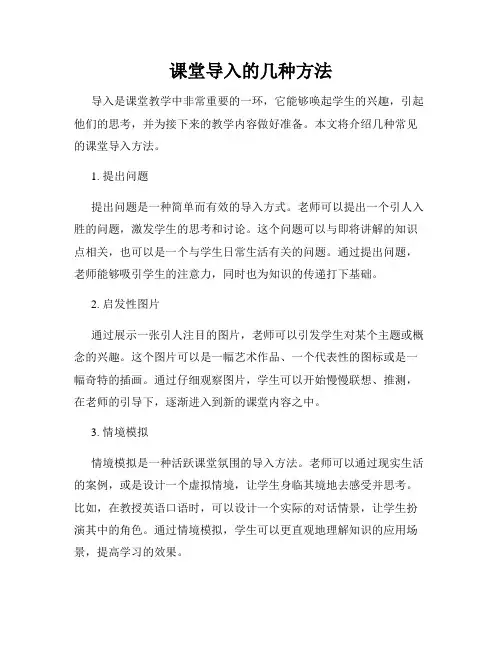 课堂导入的几种方法

导入是课堂教学中非常重要的一环，它能够唤起学生的兴趣，引起他们的思考，并为接下来的教学内容做好准备。本文将介绍几种常见的课堂导入方法。

1. 提出问题

提出问题是一种简单而有效的导入方式。老师可以提出一个引人入胜的问题，激发学生的思考和讨论。这个问题可以与即将讲解的知识点相关，也可以是一个与学生日常生活有关的问题。通过提出问题，老师能够吸引学生的注意力，同时也为知识的传递打下基础。

2. 启发性图片

通过展示一张引人注目的图片，老师可以引发学生对某个主题或概念的兴趣。这个图片可以是一幅艺术作品、一个代表性的图标或是一幅奇特的插画。通过仔细观察图片，学生可以开始慢慢联想、推测，在老师的引导下，逐渐进入到新的课堂内容之中。

3. 情境模拟

情境模拟是一种活跃课堂氛围的导入方法。老师可以通过现实生活的案例，或是设计一个虚拟情境，让学生身临其境地去感受并思考。比如，在教授英语口语时，可以设计一个实际的对话情景，让学生扮演其中的角色。通过情境模拟，学生可以更直观地理解知识的应用场景，提高学习的效果。